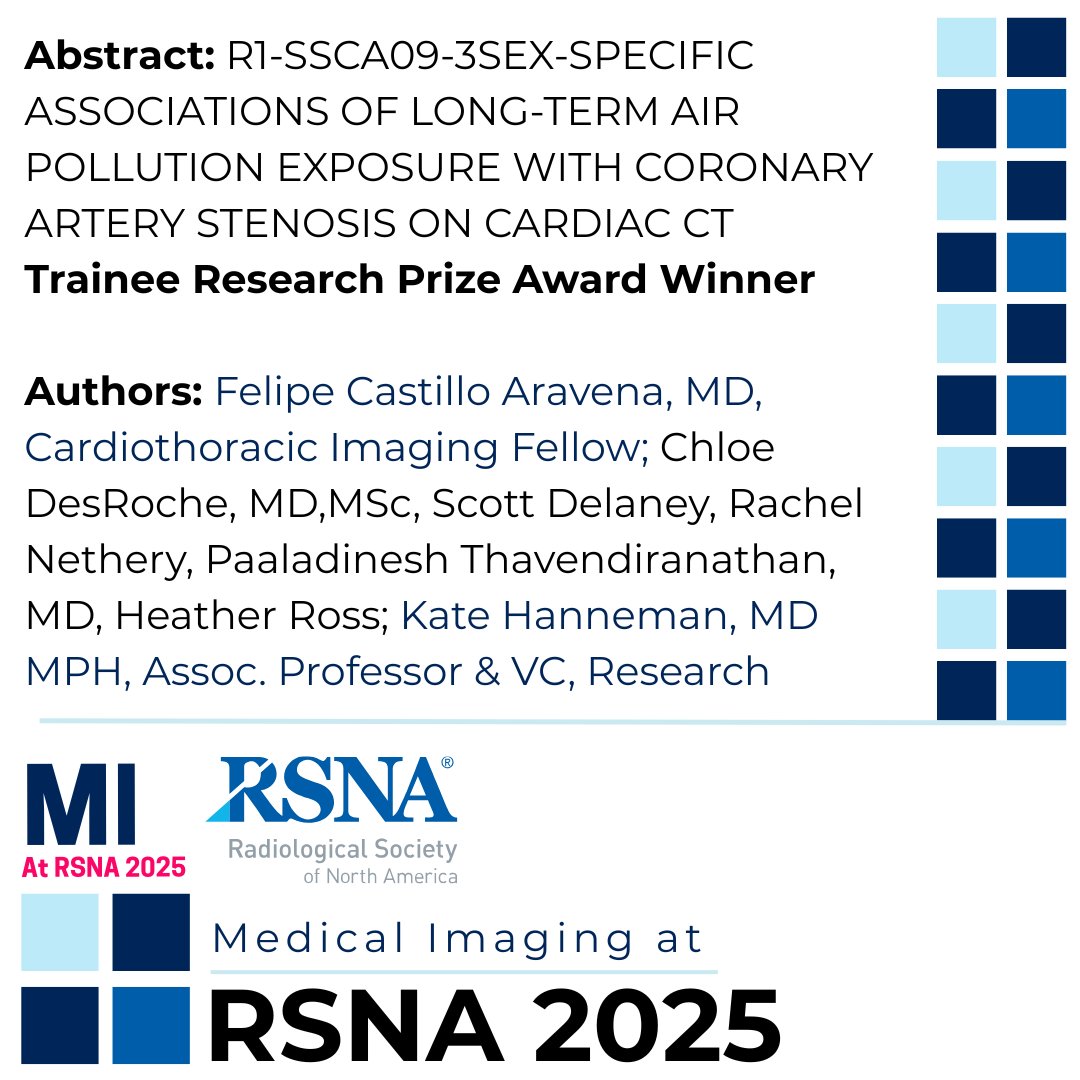 Abstract: R1-SSCA09-3SEX-SPECIFIC ASSOCIATIONS OF LONG-TERM AIR POLLUTION EXPOSURE WITH CORONARY ARTERY STENOSIS ON CARDIAC CT

Trainee Research Prize Award Winner

Authors: Felipe Castillo Aravena, MD, Cardiothoracic Imaging Fellow; Chloe DesRoche, MD,MSc, Scott Delaney, Rachel Nethery, Paaladinesh Thavendiranathan, MD, Heather Ross; Kate Hanneman, MD MPH, Assoc. Professor & VC, Research

MI
At RSNA 2025

RSNA®
Radiological Society
of North America

Medical Imaging at
RSNA 2025